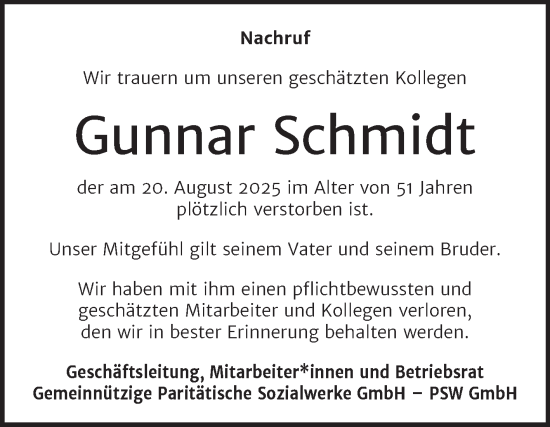 Nachruf

Wir trauern um unseren geschätzten Kollegen

Gunnar Schmidt

der am 20. August 2025 im Alter von 51 Jahren plötzlich verstorben ist.

Unser Mitgefühl gilt seinem Vater und seinem Bruder.

Wir haben mit ihm einen pflichtbewussten und geschätzten Mitarbeiter und Kollegen verloren, den wir in bester Erinnerung behalten werden.

Geschäftsleitung, Mitarbeiter*innen und Betriebsrat
Gemeinnützige Paritätische Sozialwerke GmbH – PSW GmbH